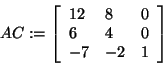 $AC := \begin{bmatrix} 12 & 8 & 0 \\ 6 & 4 & 0 \\ -7 & -2 & 1 \end{bmatrix}$